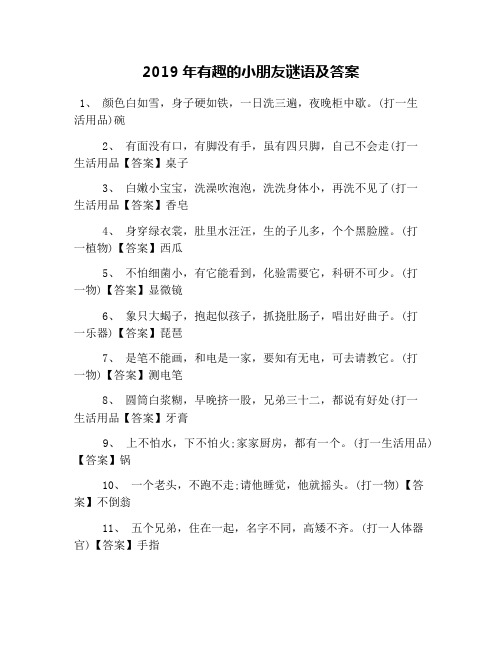 2019 年有趣的小朋友谜语及答案

1、 颜色白如雪，身子硬如铁，一日洗三遍，夜晚柜中歇。(打一生活用品)碗

2、 有面没有口，有脚没有手，虽有四只脚，自己不会走(打一生活用品【答案】桌子

3、 白嫩小宝宝，洗澡吹泡泡，洗洗身体小，再洗不见了(打一生活用品【答案】香皂

4、 身穿绿衣裳，肚里水汪汪，生的子儿多，个个黑脸膛。(打一植物)【答案】西瓜

5、 不怕细菌小，有它能看到，化验需要它，科研不可少。(打一物)【答案】显微镜

6、 象只大蝎子，抱起似孩子，抓挠肚肠子，唱出好曲子。(打一乐器)【答案】琵琶

7、 是笔不能画，和电是一家，要知有无电，可去请教它。(打一物)【答案】测电笔

8、 圆筒白浆糊，早晚挤一股，兄弟三十二，都说有好处(打一生活用品【答案】牙膏

9、 上不怕水，下不怕火;家家厨房，都有一个。(打一生活用品)【答案】锅

10、 一个老头，不跑不走;请他睡觉，他就摇头。(打一物)【答案】不倒翁

11、 五个兄弟，住在一起，名字不同，高矮不齐。(打一人体器官)【答案】手指